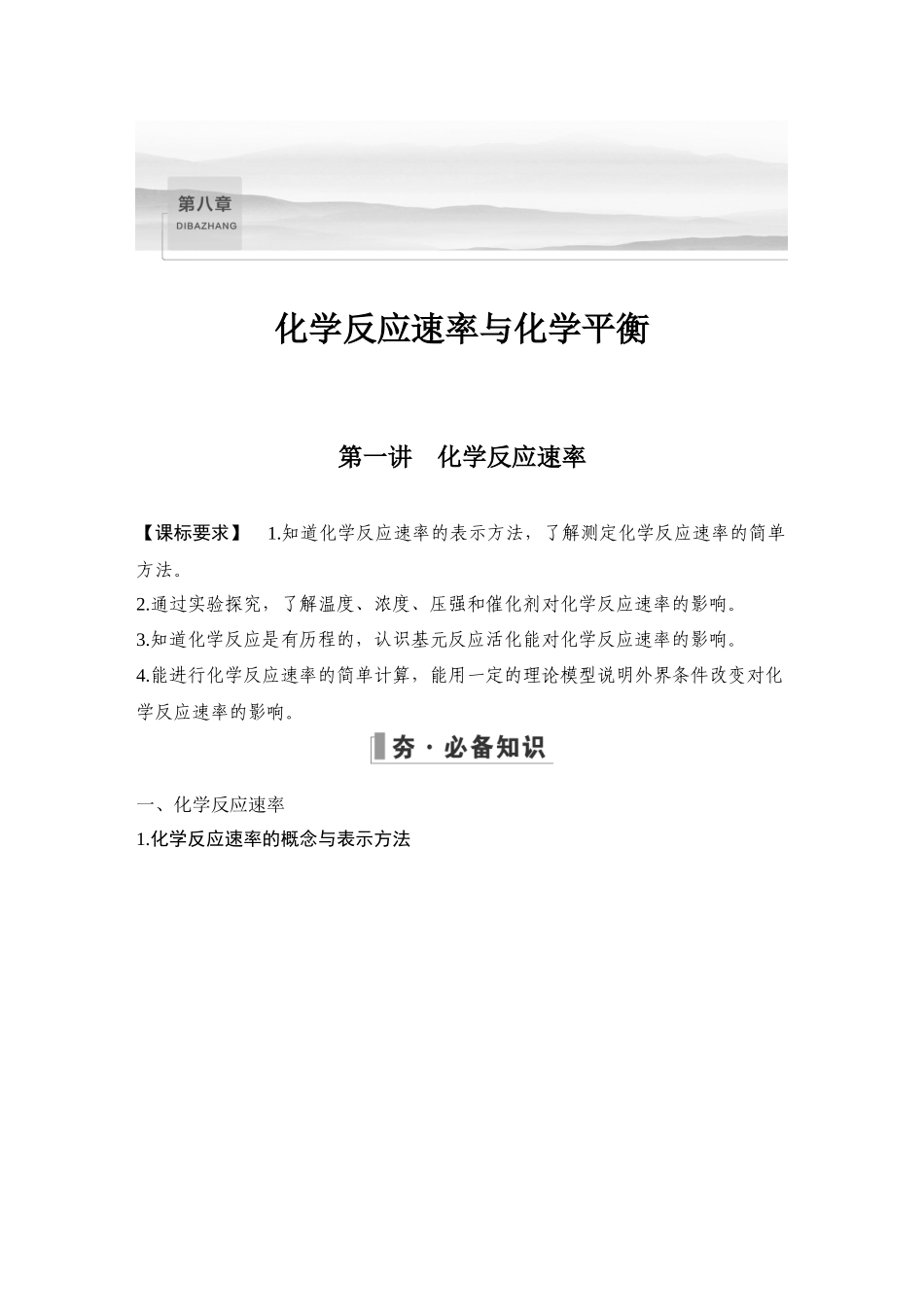 第八章
DIBAZHANG

化学反应速率与化学平衡

第一讲 化学反应速率

【课标要求】 1.知道化学反应速率的表示方法，了解测定化学反应速率的简单方法。

2.通过实验探究，了解温度、浓度、压强和催化剂对化学反应速率的影响。

3.知道化学反应是有历程的，认识基元反应活化能对化学反应速率的影响。

4.能进行化学反应速率的简单计算，能用一定的理论模型说明外界条件改变对化学反应速率的影响。

夯·必备知识

一、化学反应速率

1.化学反应速率的概念与表示方法